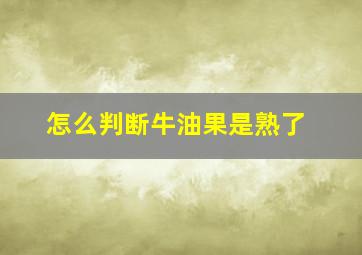 怎么判断牛油果是熟了